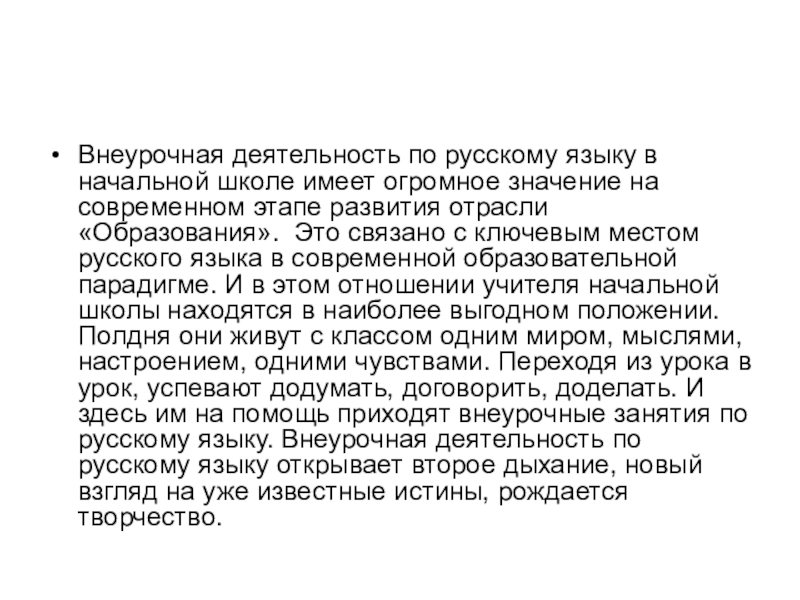 • Внеурочная деятельность по русскому языку в начальной школе имеет огромное значение на современном этапе развития отрасли «Образования». Это связано с ключевым местом русского языка в современной образовательной парадигме. И в этом отношении учителя начальной школы находятся в наиболее выгодном положении. Полдня они живут с классом одним миром, мыслями, настроением, одними чувствами. Переходя из урока в урок, успевают додумать, договорить, доделать. И здесь им на помощь приходят внеурочные занятия по русскому языку. Внеурочная деятельность по русскому языку открывает второе дыхание, новый взгляд на уже известные истины, рождается творчество.